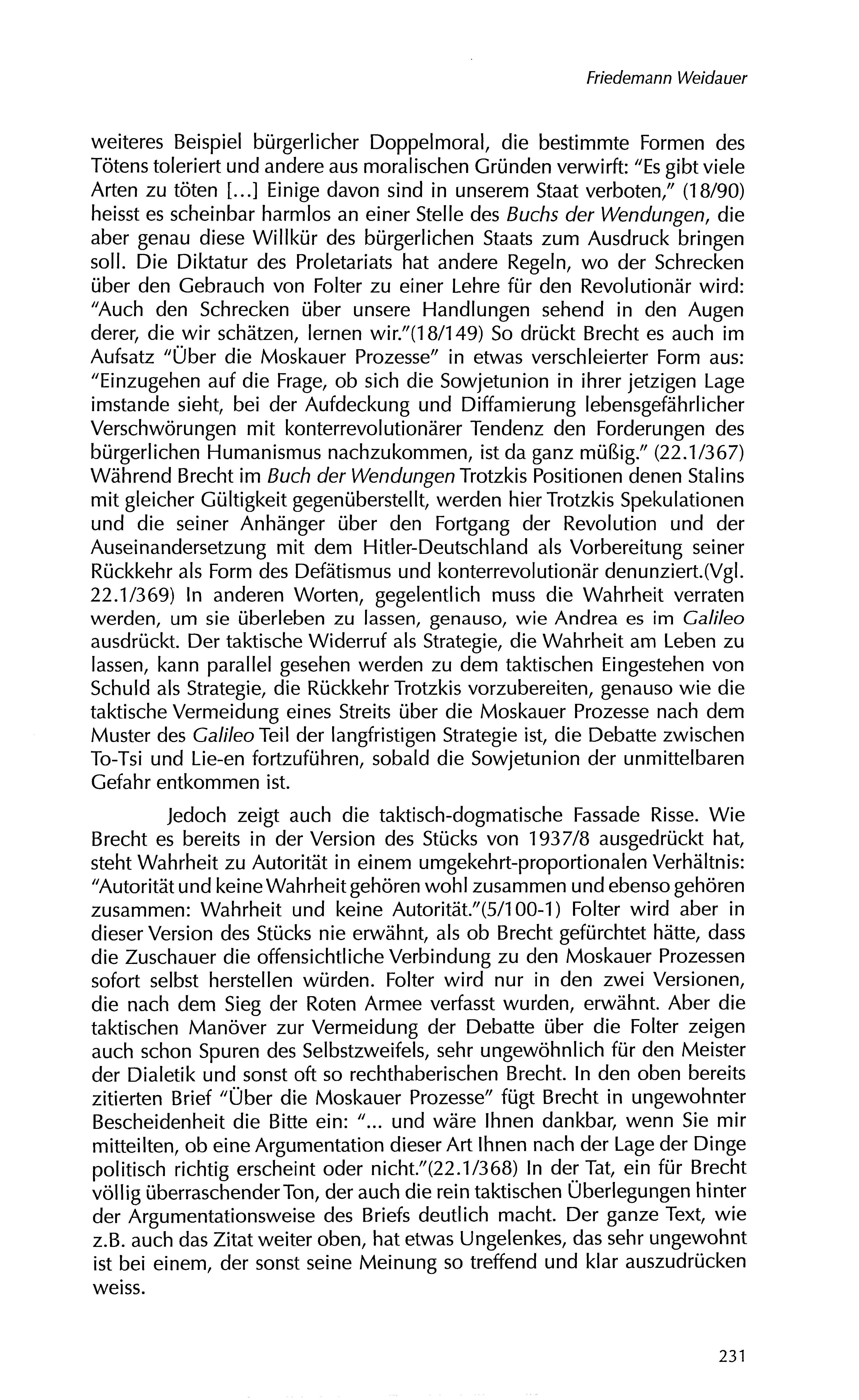 Friedemann Weidauer

weiteres Beispiel bürgerlicher Doppelmoral, die bestimmte Formen des Tötens toleriert und andere aus moralischen Gründen verwirft: "Es gibt viele Arten zu töten [...] Einige davon sind in unserem Staat verboten," (18/90) heisst es scheinbar harmlos an einer Stelle des Buchs der Wendungen, die aber genau diese Willkür des bürgerlichen Staats zum Ausdruck bringen soll. Die Diktatur des Proletariats hat andere Regeln, wo der Schrecken über den Gebrauch von Folter zu einer Lehre für den Revolutionär wird: "Auch den Schrecken über unsere Handlungen sehend in den Augen derer, die wir schätzen, lernen wir."(18/149) So drückt Brecht es auch im Aufsatz "Über die Moskauer Prozesse" in etwas verschleierter Form aus: "Einzugehen auf die Frage, ob sich die Sowjetunion in ihrer jetzigen Lage imstande sieht, bei der Aufdeckung und Diffamierung lebensgefährlicher Verschwörungen mit konterrevolutionärer Tendenz den Forderungen des bürgerlichen Humanismus nachzukommen, ist da ganz müßig." (22.1/367) Während Brecht im Buch der Wendungen Trotzkis Positionen denen Stalins mit gleicher Gültigkeit gegenüberstellt, werden hier Trotzkis Spekulationen und die seiner Anhänger über den Fortgang der Revolution und der Auseinandersetzung mit dem Hitler-Deutschland als Vorbereitung seiner Rückkehr als Form des Defätismus und konterrevolutionär denunziert.(Vgl. 22.1/369) In anderen Worten, gegelentlich muss die Wahrheit verraten werden, um sie überleben zu lassen, genauso, wie Andrea es im Galileo ausdrückt. Der taktische Widerruf als Strategie, die Wahrheit am Leben zu lassen, kann parallel gesehen werden zu dem taktischen Eingestehen von Schuld als Strategie, die Rückkehr Trotzkis vorzubereiten, genauso wie die taktische Vermeidung eines Streits über die Moskauer Prozesse nach dem Muster des Galileo Teil der langfristigen Strategie ist, die Debatte zwischen To-Tsi und Lie-en fortzuführen, sobald die Sowjetunion der unmittelbaren Gefahr entkommen ist.

Jedoch zeigt auch die taktisch-dogmatische Fassade Risse. Wie Brecht es bereits in der Version des Stücks von 1937/8 ausgedrückt hat, steht Wahrheit zu Autorität in einem umgekehrt-proportionalen Verhältnis: "Autorität und keine Wahrheit gehören wohl zusammen und ebenso gehören zusammen: Wahrheit und keine Autorität."(5/100-1) Folter wird aber in dieser Version des Stücks nie erwähnt, als ob Brecht gefürchtet hätte, dass die Zuschauer die offensichtliche Verbindung zu den Moskauer Prozessen sofort selbst herstellen würden. Folter wird nur in den zwei Versionen, die nach dem Sieg der Roten Armee verfasst wurden, erwähnt. Aber die taktischen Manöver zur Vermeidung der Debatte über die Folter zeigen auch schon Spuren des Selbstzweifels, sehr ungewöhnlich für den Meister der Dialetik und sonst oft so rechthaberischen Brecht. In den oben bereits zitierten Brief "Über die Moskauer Prozesse" fügt Brecht in ungewohnter Bescheidenheit die Bitte ein: "... und wäre Ihnen dankbar, wenn Sie mir mitteilten, ob eine Argumentation dieser Art Ihnen nach der Lage der Dinge politisch richtig erscheint oder nicht."(22.1/368) In der Tat, ein für Brecht völlig überraschender Ton, der auch die rein taktischen Überlegungen hinter der Argumentationsweise des Briefs deutlich macht. Der ganze Text, wie z.B. auch das Zitat weiter oben, hat etwas Ungelenkes, das sehr ungewohnt ist bei einem, der sonst seine Meinung so treffend und klar auszudrücken weiss.

231